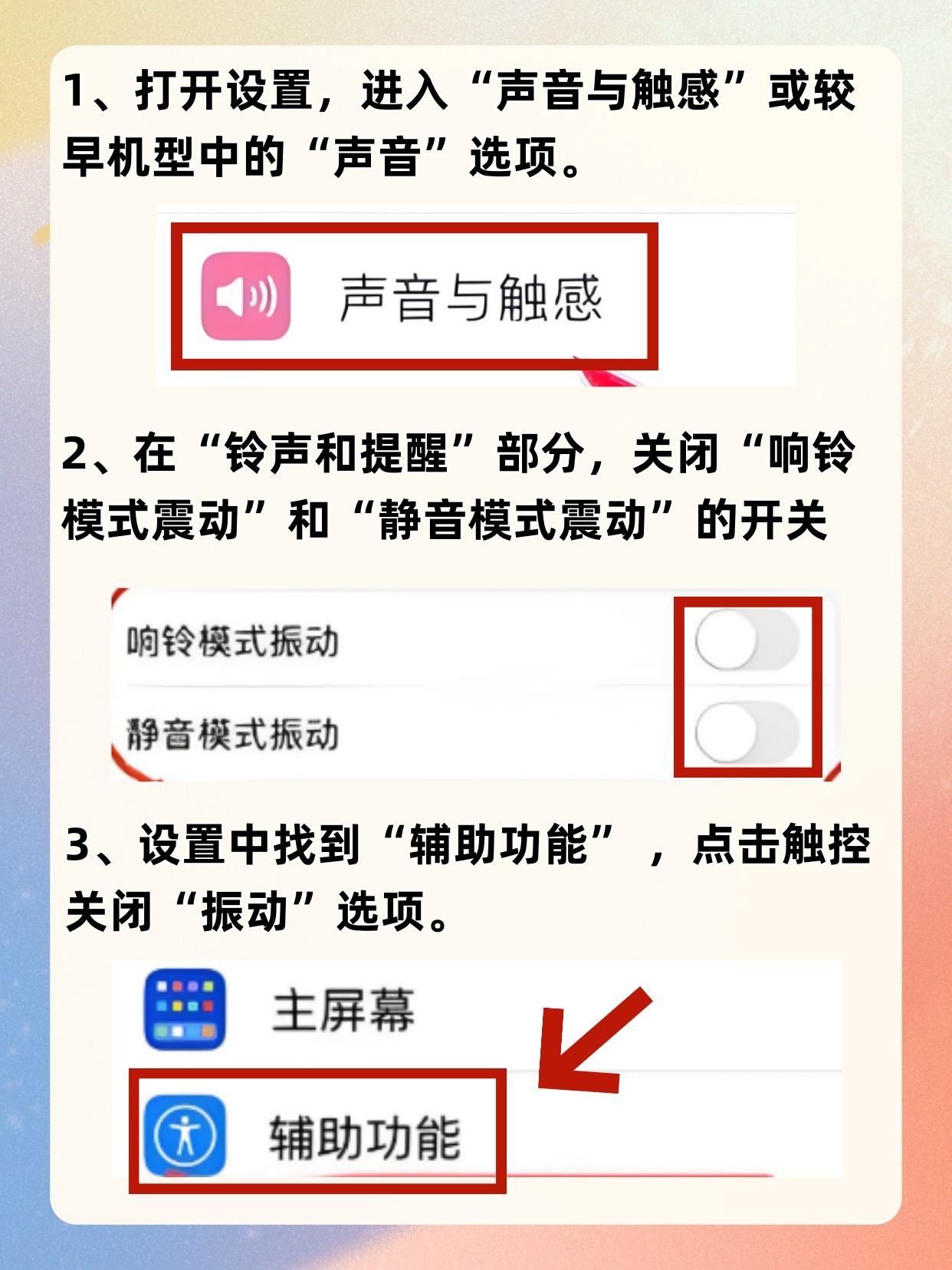 1、打开设置，进入“声音与触感”或较早机型中的“声音”选项。

声音与触感

2、在“铃声和提醒”部分，关闭“响铃模式震动”和“静音模式震动”的开关

响铃模式振动

静音模式振动

3、设置中找到“辅助功能”，点击触控关闭“振动”选项。

主屏幕

辅助功能